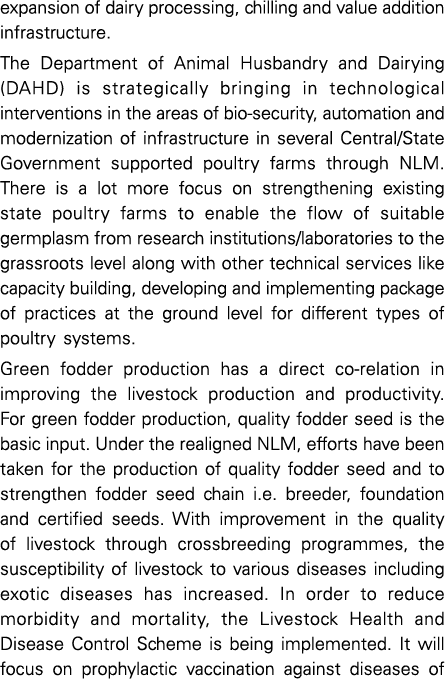 expansion of dairy processing, chilling and value addition infrastructure.

The Department of Animal Husbandry and Dairying (DAHD) is strategically bringing in technological interventions in the areas of bio-security, automation and modernization of infrastructure in several Central/State Government supported poultry farms through NLM. There is a lot more focus on strengthening existing state poultry farms to enable the flow of suitable germplasm from research institutions/laboratories to the grassroots level along with other technical services like capacity building, developing and implementing package of practices at the ground level for different types of poultry systems.

Green fodder production has a direct co-relation in improving the livestock production and productivity. For green fodder production, quality fodder seed is the basic input. Under the realigned NLM, efforts have been taken for the production of quality fodder seed and to strengthen fodder seed chain i.e. breeder, foundation and certified seeds. With improvement in the quality of livestock through crossbreeding programmes, the susceptibility of livestock to various diseases including exotic diseases has increased. In order to reduce morbidity and mortality, the Livestock Health and Disease Control Scheme is being implemented. It will focus on prophylactic vaccination against diseases of